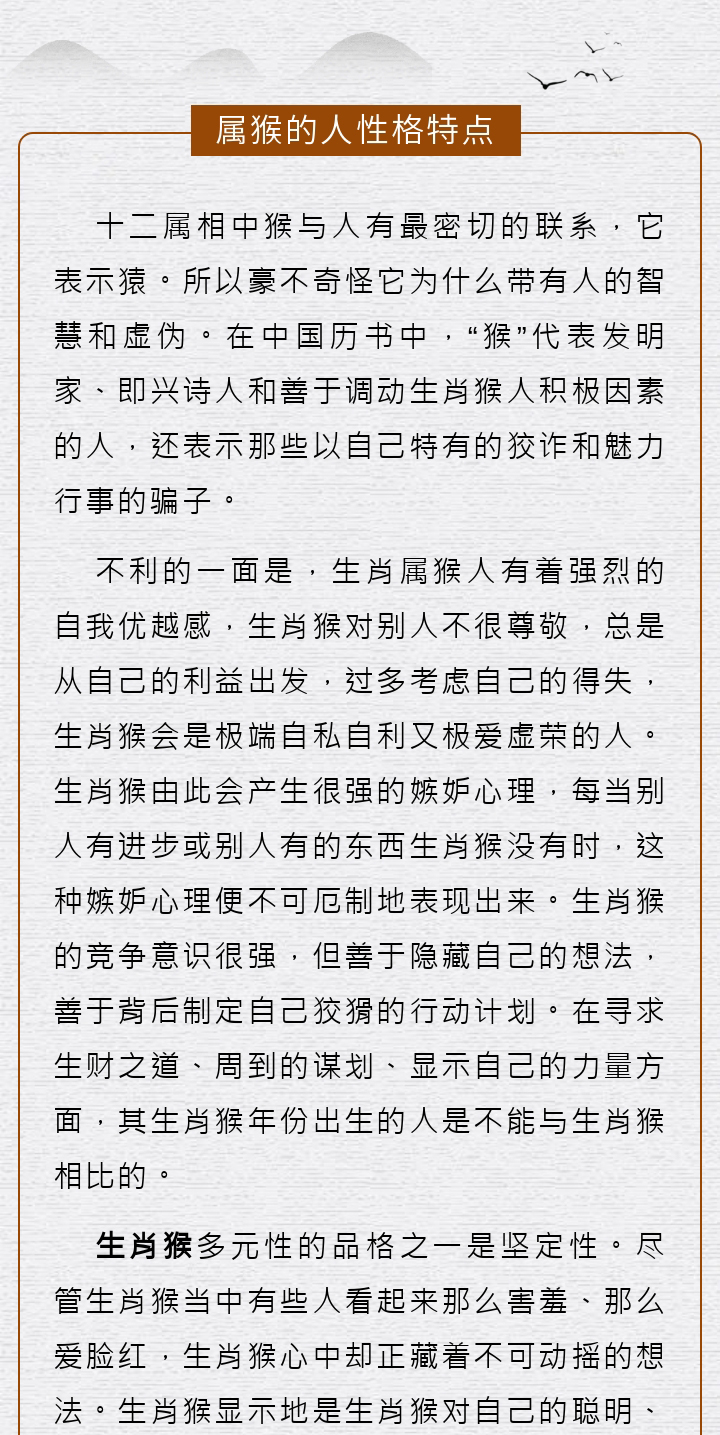 属猴的人性格特点

十二属相中猴与人有最密切的联系，它表示猿。所以豪不奇怪它为什么带有人的智慧和虚伪。在中国历书中，“猴”代表发明家、即兴诗人和善于调动生肖猴人积极因素的人，还表示那些以自己特有的狡诈和魅力行事的骗子。

不利的一面是，生肖属猴人有着强烈的自我优越感，生肖猴对别人不很尊敬，总是从自己的利益出发，过多考虑自己的得失，生肖猴会是极端自私自利又极爱虚荣的人。生肖猴由此会产生很强的嫉妒心理，每当别人有进步或别人有的东西生肖猴没有时，这种嫉妒心理便不可厄制地表现出来。生肖猴的竞争意识很强，但善于隐藏自己的想法，善于背后制定自己狡猾的行动计划。在寻求生财之道、周到的谋划、显示自己的力量方面，其生肖猴年份出生的人是不能与生肖猴相比的。

生肖猴多元性的品格之一是坚定性。尽管生肖猴当中有些人看起来那么害羞、那么爱脸红，生肖猴心中却正藏着不可动摇的想法。生肖猴显示地是生肖猴对自己的聪明、